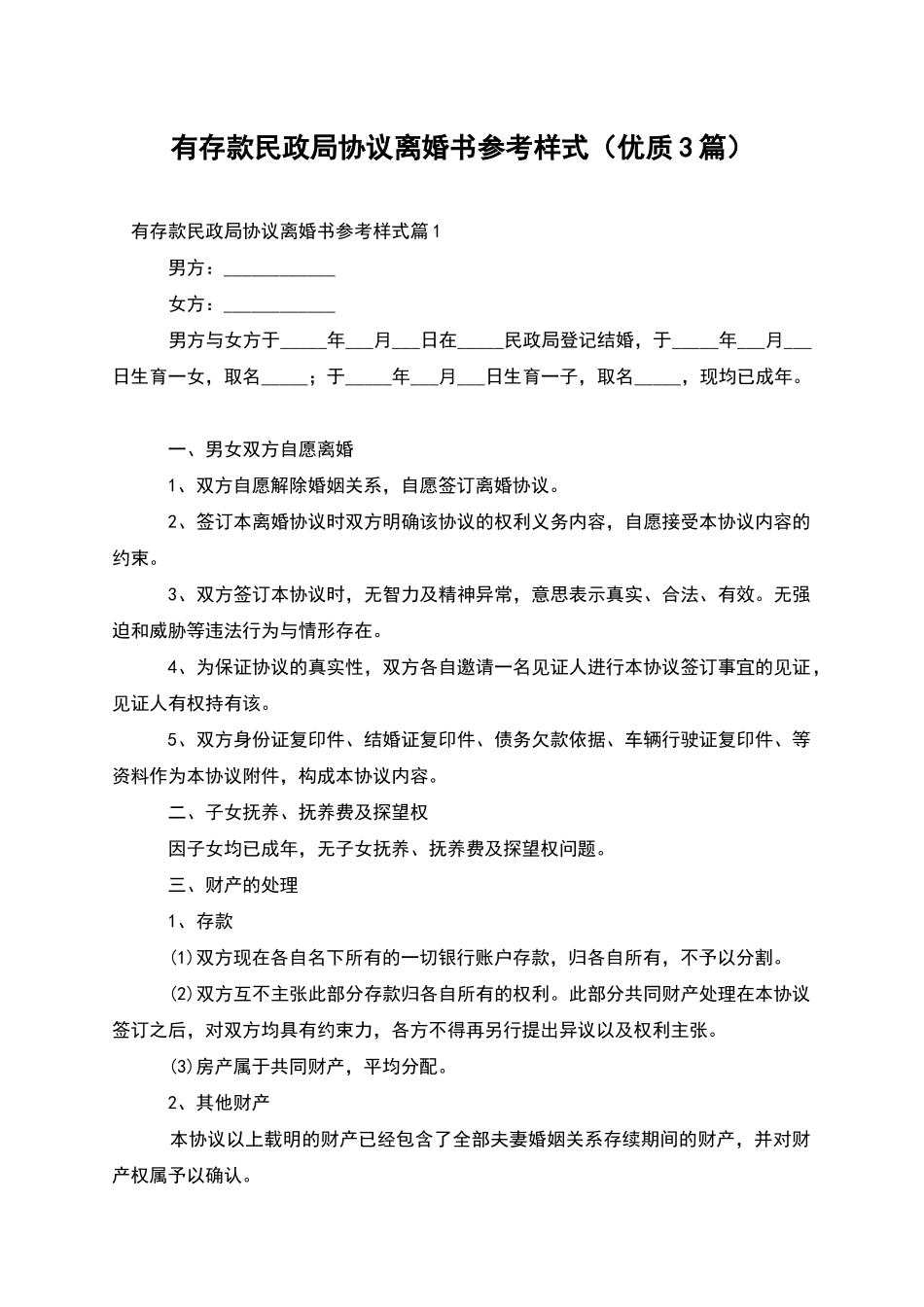 有存款民政局协议离婚书参考样式（优质3篇）

有存款民政局协议离婚书参考样式篇1

男方：____________

女方：____________

男方与女方于_____年___月___日在_____民政局登记结婚，于_____年___月___日生育一女，取名_____；于_____年___月___日生育一子，取名_____，现均已成年。

一、男女双方自愿离婚

1、双方自愿解除婚姻关系，自愿签订离婚协议。

2、签订本离婚协议时双方明确该协议的权利义务内容，自愿接受本协议内容的约束。

3、双方签订本协议时，无智力及精神异常，意思表示真实、合法、有效。无强迫和威胁等违法行为与情形存在。

4、为保证协议的真实性，双方各自邀请一名见证人进行本协议签订事宜的见证，见证人有权持有该。

5、双方身份证复印件、结婚证复印件、债务欠款依据、车辆行驶证复印件、等资料作为本协议附件，构成本协议内容。

二、子女抚养、抚养费及探望权

因子女均已成年，无子女抚养、抚养费及探望权问题。

三、财产的处理

1、存款

⑴双方现在各自名下所有的一切银行账户存款，归各自所有，不予以分割。

⑵双方互不主张此部分存款归各自所有的权利。此部分共同财产处理在本协议签订之后，对双方均具有约束力，各方不得再另行提出异议以及权利主张。

⑶房产属于共同财产，平均分配。

2、其他财产

本协议以上载明的财产已经包含了全部夫妻婚姻关系存续期间的财产，并对财产权属予以确认。